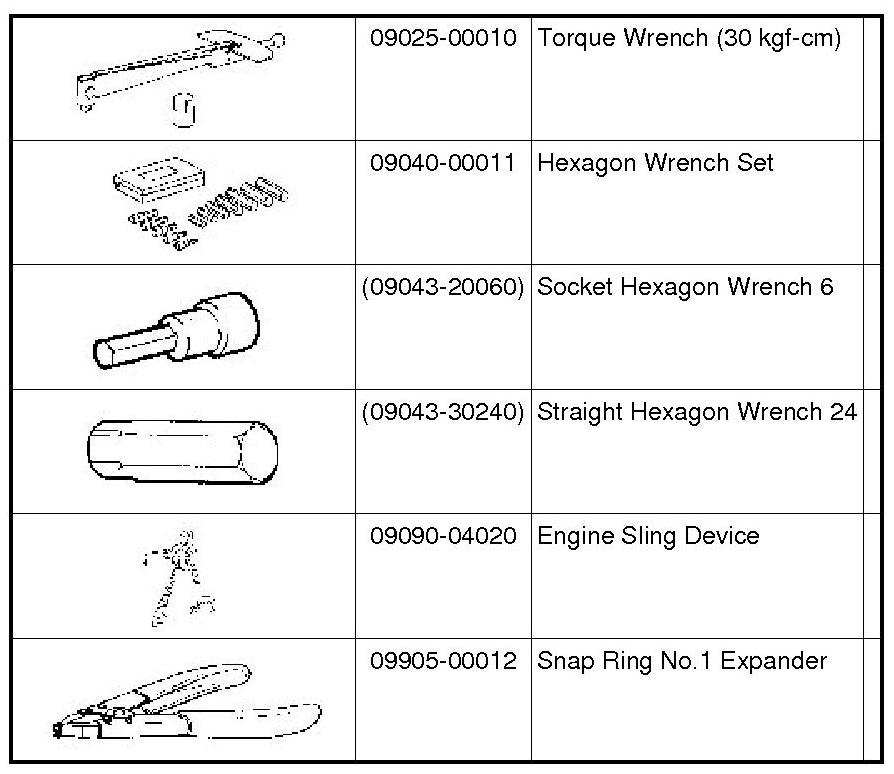 | | | | |
|---|---|---|---|
| | 09025-00010 | Torque Wrench (30 kgf-cm) | |
| | 09040-00011 | Hexagon Wrench Set | |
| | (09043-20060) | Socket Hexagon Wrench 6 | |
| | (09043-30240) | Straight Hexagon Wrench 24 | |
| | 09090-04020 | Engine Sling Device | |
| | 09905-00012 | Snap Ring No.1 Expander | |